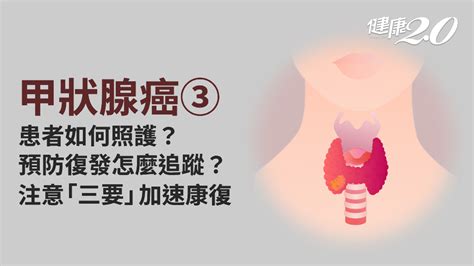 健康2.0

甲狀腺癌③
患者如何照護？
預防復發怎麼追蹤？
注意「三要」加速康復